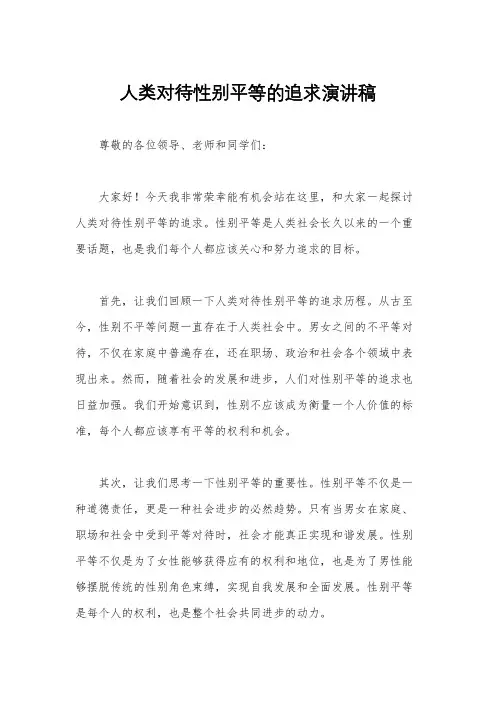 人类对待性别平等的追求演讲稿

尊敬的各位领导、老师和同学们：

大家好！今天我非常荣幸能有机会站在这里，和大家一起探讨人类对待性别平等的追求。性别平等是人类社会长久以来的一个重要话题，也是我们每个人都应该关心和努力追求的目标。

首先，让我们回顾一下人类对待性别平等的追求历程。从古至今，性别不平等问题一直存在于人类社会中。男女之间的不平等对待，不仅在家庭中普遍存在，还在职场、政治和社会各个领域中表现出来。然而，随着社会的发展和进步，人们对性别平等的追求也日益加强。我们开始意识到，性别不应该成为衡量一个人价值的标准，每个人都应该享有平等的权利和机会。

其次，让我们思考一下性别平等的重要性。性别平等不仅是一种道德责任，更是一种社会进步的必然趋势。只有当男女在家庭、职场和社会中受到平等对待时，社会才能真正实现和谐发展。性别平等不仅是为了女性能够获得应有的权利和地位，也是为了男性能够摆脱传统的性别角色束缚，实现自我发展和全面发展。性别平等是每个人的权利，也是整个社会共同进步的动力。